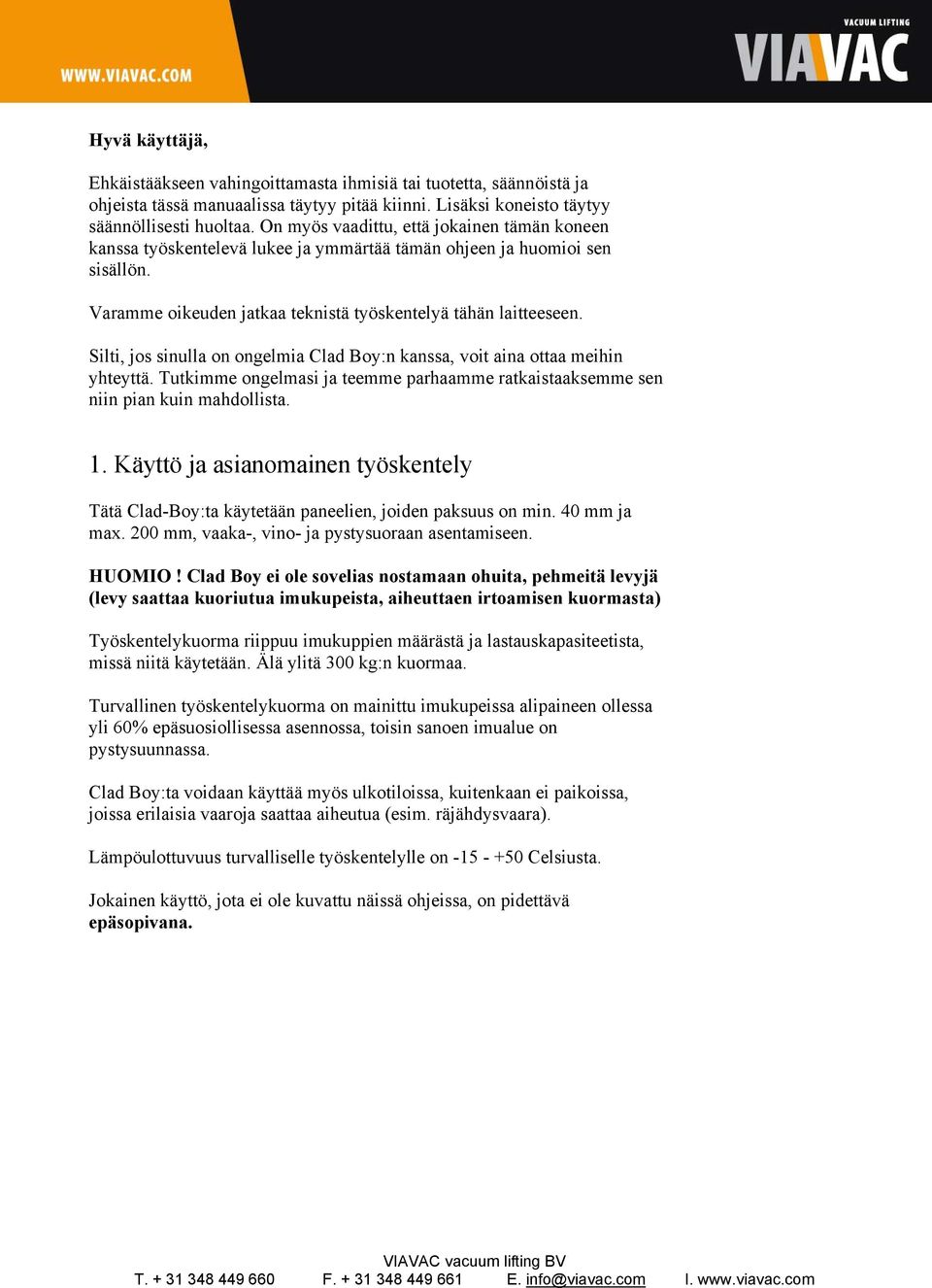 WWW.VIAVAC.COM

VACUUM LIFTING
VIAVAC

Hyvä käyttäjä,

Ehkäistääkseen vahingoittamasta ihmisiä tai tuotetta, säännöistä ja ohjeista tässä manuaalissa täytyy pitää kiinni. Lisäksi koneisto täytyy säännöllisesti huoltaa. On myös vaadittu, että jokainen tämän koneen kanssa työskentelevä lukee ja ymmärtää tämän ohjeen ja huomioi sen sisällön.

Varamme oikeuden jatkaa teknistä työskentelyä tähän laitteeseen.

Silti, jos sinulla on ongelmia Clad Boy:n kanssa, voit aina ottaa meihin yhteyttä. Tutkimme ongelmasi ja teemme parhaamme ratkaistaaksemme sen niin pian kuin mahdollista.

1. Käyttö ja asianomainen työskentely

Tätä Clad-Boy:ta käytetään paneelien, joiden paksuus on min. 40 mm ja max. 200 mm, vaaka-, vino- ja pystysuoraan asentamiseen.

HUOMIO ! Clad Boy ei ole sovelias nostamaan ohuita, pehmeitä levyjä (levy saattaa kuoriutua imukupeista, aiheuttaen irtoamisen kuormasta)

Työskentelykuorma riippuu imukuppien määrästä ja lastauskapasiteetista, missä niitä käytetään. Älä ylitä 300 kg:n kuormaa.

Turvallinen työskentelykuorma on mainittu imukupeissa alipaineen ollessa yli 60% epäsuosiollisessa asennossa, toisin sanoen imualue on pystysuunnassa.

Clad Boy:ta voidaan käyttää myös ulkotiloissa, kuitenkaan ei paikoissa, joissa erilaisia vaaroja saattaa aiheutua (esim. räjähdysvaara).

Lämpöulottuvuus turvalliselle työskentelylle on -15 - +50 Celsiusta.

Jokainen käyttö, jota ei ole kuvattu näissä ohjeissa, on pidettävä epäsopivana.

VIAVAC vacuum lifting BV
T. + 31 348 449 660 F. + 31 348 449 661 E. info@viavac.com I. www.viavac.com